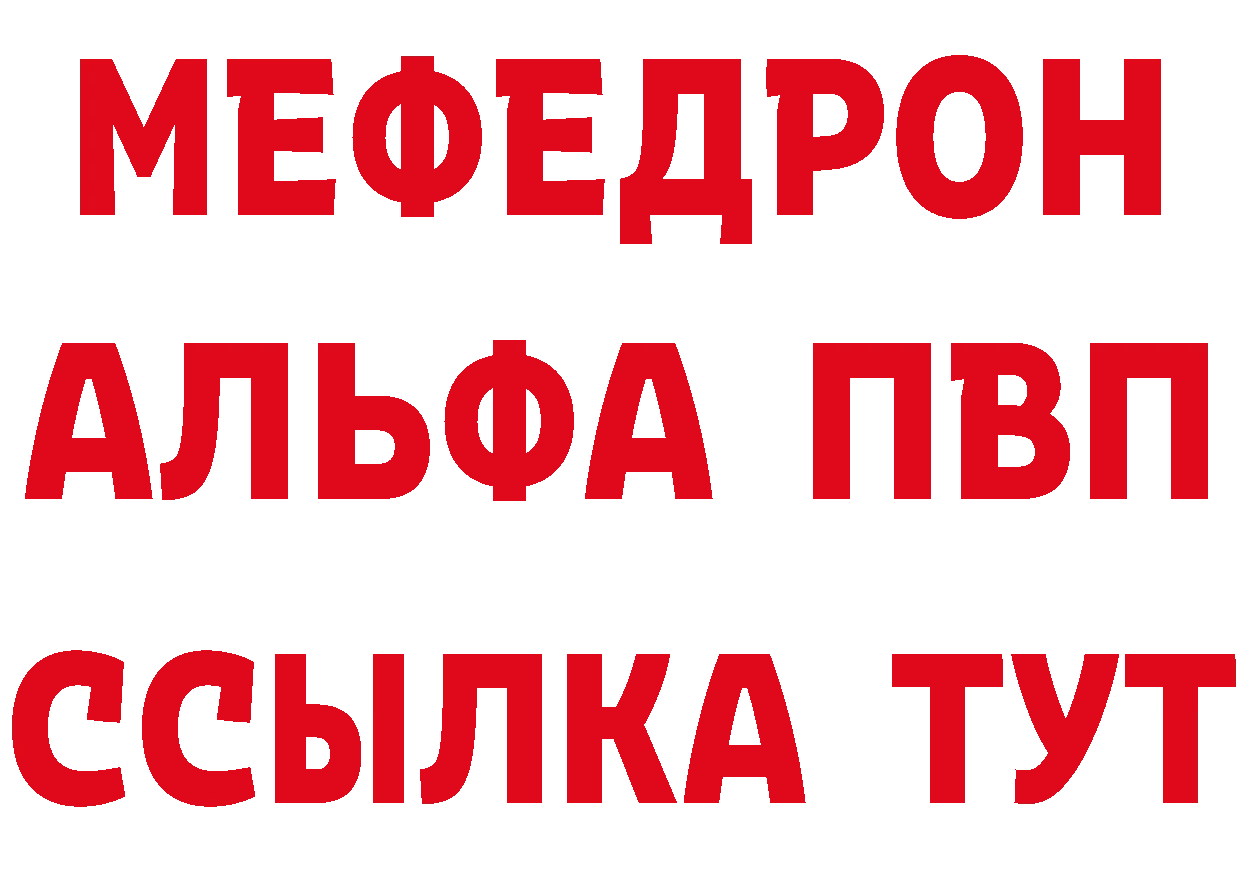 МЕФЕДРОН
АЛЬФА ПВП
ССЫЛКА ТУТ